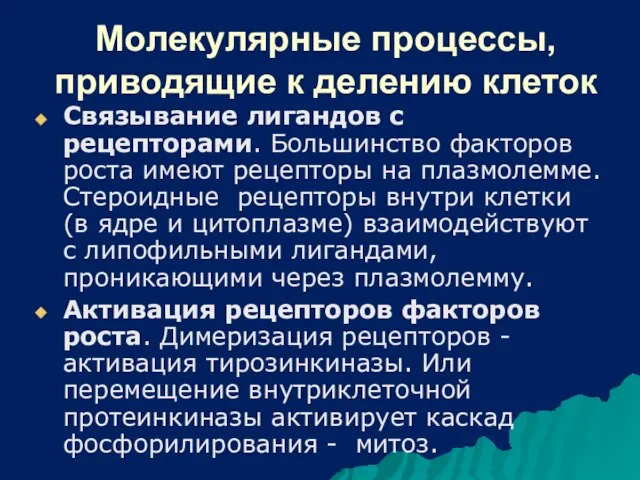 Молекулярные процессы, приводящие к делению клеток

Связывание лигандов с рецепторами. Большинство факторов роста имеют рецепторы на плазмолемме. Стероидные рецепторы внутри клетки (в ядре и цитоплазме) взаимодействуют с липофильными лигандами, проникающими через плазмолемму.

Активация рецепторов факторов роста. Димеризация рецепторов - активация тирозинкиназы. Или перемещение внутриклеточной протеинкиназы активирует каскад фосфорилирования - митоз.